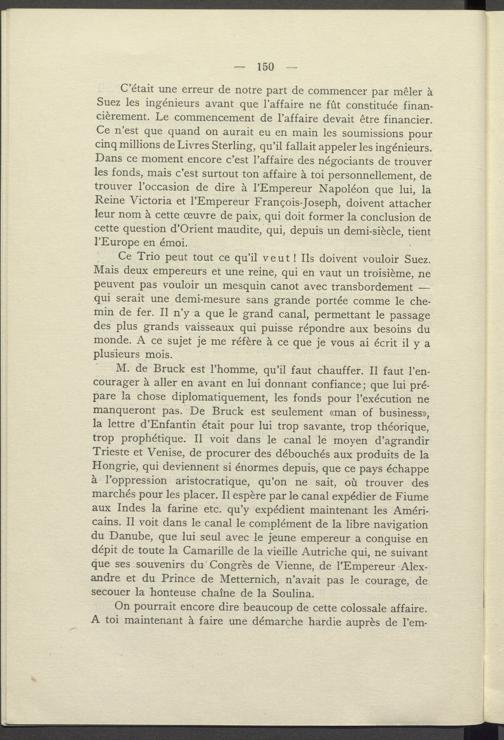 — 150 —

C'était une erreur de notre part de commencer par mêler à Suez les ingénieurs avant que l'affaire ne fût constituée financièrement. Le commencement de l'affaire devait être financier. Ce n'est que quand on aurait eu en main les soumissions pour cinq millions de Livres Sterling, qu'il fallait appeler les ingénieurs. Dans ce moment encore c'est l'affaire des négociants de trouver les fonds, mais c'est surtout ton affaire à toi personnellement, de trouver l'occasion de dire à l'Empereur Napoléon que lui, la Reine Victoria et l'Empereur François-Joseph, doivent attacher leur nom à cette œuvre de paix, qui doit former la conclusion de cette question d'Orient maudite, qui, depuis un demi-siècle, tient l'Europe en émoi.

Ce Trio peut tout ce qu'il veut! Ils doivent vouloir Suez. Mais deux empereurs et une reine, qui en vaut un troisième, ne peuvent pas vouloir un mesquin canot avec transbordement — qui serait une demi-mesure sans grande portée comme le chemin de fer. Il n'y a que le grand canal, permettant le passage des plus grands vaisseaux qui puisse répondre aux besoins du monde. A ce sujet je me réfère à ce que je vous ai écrit il y a plusieurs mois.

M. de Bruck est l'homme, qu'il faut chauffer. Il faut l'encourager à aller en avant en lui donnant confiance; que lui prépare la chose diplomatiquement, les fonds pour l'exécution ne manqueront pas. De Bruck est seulement «man of business», la lettre d'Enfantin était pour lui trop savante, trop théorique, trop prophétique. Il voit dans le canal le moyen d'agrandir Trieste et Venise, de procurer des débouchés aux produits de la Hongrie, qui deviennent si énormes depuis, que ce pays échappe à l'oppression aristocratique, qu'on ne sait, où trouver des marchés pour les placer. Il espère par le canal expédier de Fiume aux Indes la farine etc. qu'y expédient maintenant les Américains. Il voit dans le canal le complément de la libre navigation du Danube, que lui seul avec le jeune empereur a conquise en dépit de toute la Camarille de la vieille Autriche qui, ne suivant que ses souvenirs du Congrès de Vienne, de l'Empereur Alexandre et du Prince de Metternich, n'avait pas le courage, de secouer la honteuse chaîne de la Soulina.

On pourrait encore dire beaucoup de cette colossale affaire. A toi maintenant à faire une démarche hardie auprès de l'em-